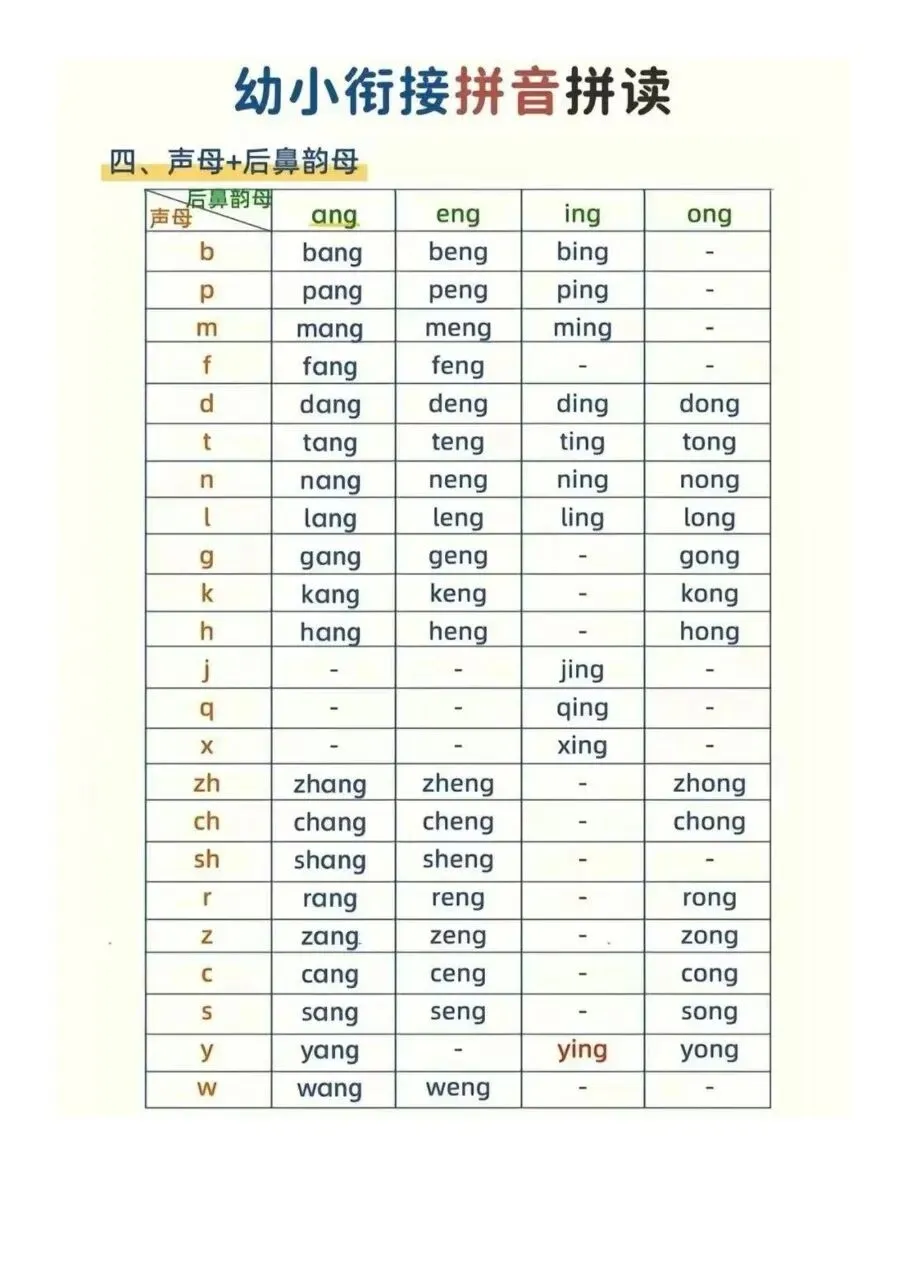 幼小衔接拼音拼读

四、声母+后鼻韵母

| 后鼻韵母 声母 | ang | eng | ing | ong |
|---|---|---|---|---|
| b | bang | beng | bing | - |
| p | pang | peng | ping | - |
| m | mang | meng | ming | - |
| f | fang | feng | - | - |
| d | dang | deng | ding | dong |
| t | tang | teng | ting | tong |
| n | nang | neng | ning | nong |
| l | lang | leng | ling | long |
| g | gang | geng | - | gong |
| k | kang | keng | - | kong |
| h | hang | heng | - | hong |
| j | - | - | jing | - |
| q | - | - | qing | - |
| x | - | - | xing | - |
| zh | zhang | zheng | - | zhong |
| ch | chang | cheng | - | chong |
| sh | shang | sheng | - | - |
| r | rang | reng | - | rong |
| z | zang | zeng | - | zong |
| c | cang | ceng | - | cong |
| s | sang | seng | - | song |
| y | yang | - | ying | yong |
| w | wang | weng | - | - |